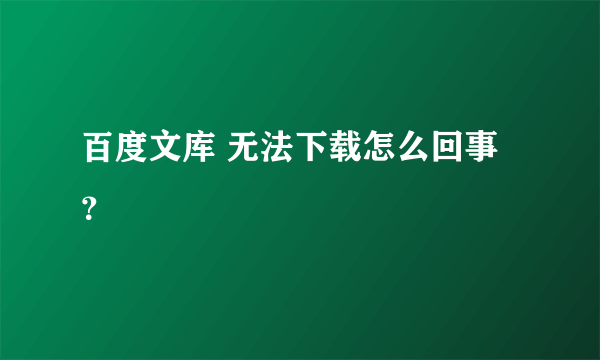 百度文库 无法下载怎么回事?